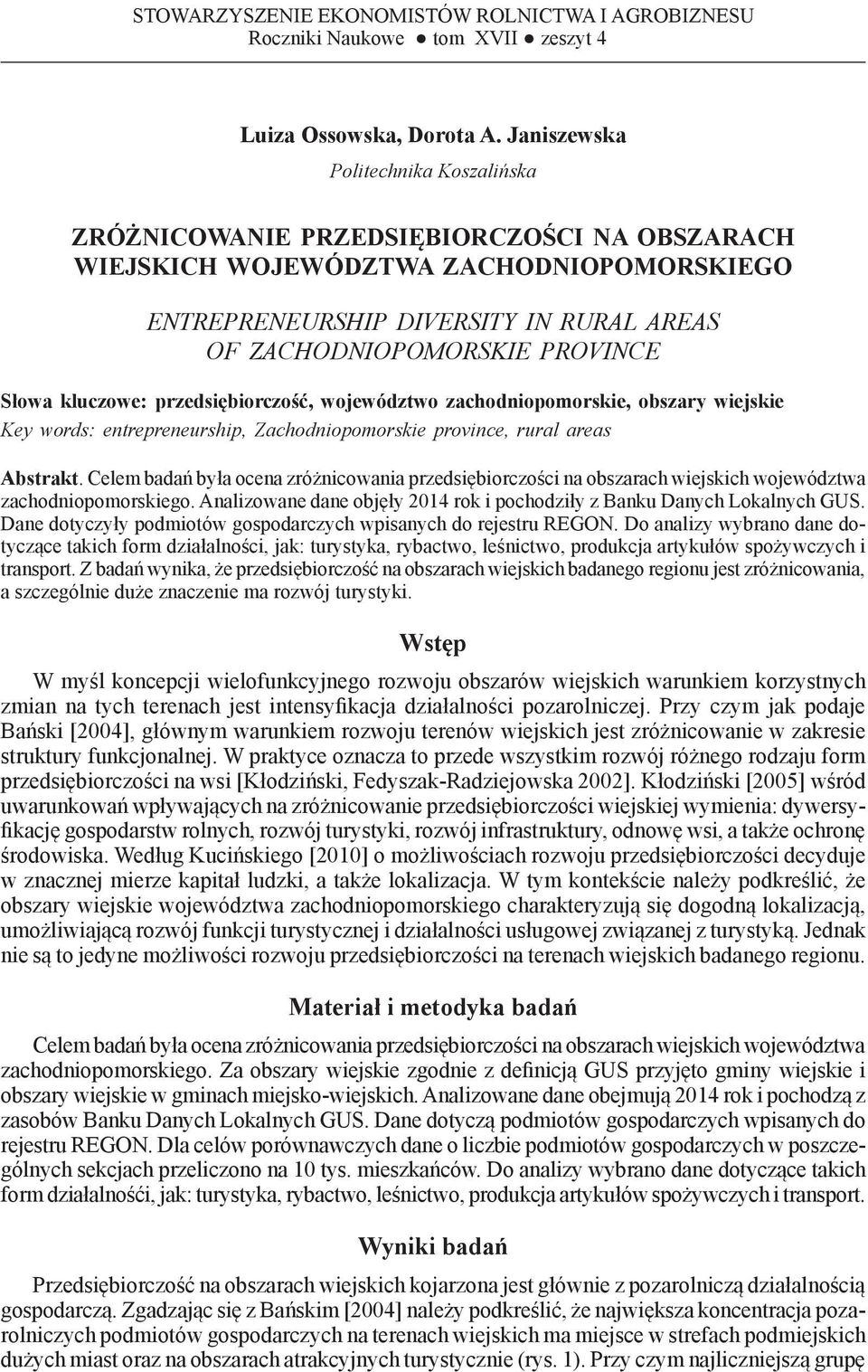 STOWARZYSZENIE EKONOMISTÓW ROLNICTWA I AGROBIZNESU
Roczniki Naukowe ● tom XVII ● zeszyt 4

Luiza Ossowska, Dorota A. Janiszewska
Politechnika Koszalińska

ZRÓŻNICOWANIE PRZEDSIĘBIORCZOŚCI NA OBSZARACH WIEJSKICH WOJEWÓDZTWA ZACHODNIOPOMORSKIEGO

ENTREPRENEURSHIP DIVERSITY IN RURAL AREAS OF ZACHODNIOPOMORSKIE PROVINCE

Słowa kluczowe: przedsiębiorczość, województwo zachodniopomorskie, obszary wiejskie
Key words: entrepreneurship, Zachodniopomorskie province, rural areas

Abstrakt. Celem badań była ocena zróżnicowania przedsiębiorczości na obszarach wiejskich województwa zachodniopomorskiego. Analizowane dane objęły 2014 rok i pochodziły z Banku Danych Lokalnych GUS. Dane dotyczyły podmiotów gospodarczych wpisanych do rejestru REGON. Do analizy wybrano dane dotyczące takich form działalności, jak: turystyka, rybactwo, leśnictwo, produkcja artykułów spożywczych i transport. Z badań wynika, że przedsiębiorczość na obszarach wiejskich badanego regionu jest zróżnicowania, a szczególnie duże znaczenie ma rozwój turystyki.

Wstęp

W myśl koncepcji wielofunkcyjnego rozwoju obszarów wiejskich warunkiem korzystnych zmian na tych terenach jest intensyfikacja działalności pozarolniczej. Przy czym jak podaje Bański [2004], głównym warunkiem rozwoju terenów wiejskich jest zróżnicowanie w zakresie struktury funkcjonalnej. W praktyce oznacza to przede wszystkim rozwój różnego rodzaju form przedsiębiorczości na wsi [Kłodziński, Fedyszak-Radziejowska 2002]. Kłodziński [2005] wśród uwarunkowań wpływających na zróżnicowanie przedsiębiorczości wiejskiej wymienia: dywersyfikację gospodarstw rolnych, rozwój turystyki, rozwój infrastruktury, odnowę wsi, a także ochronę środowiska. Według Kucińskiego [2010] o możliwościach rozwoju przedsiębiorczości decyduje w znacznej mierze kapitał ludzki, a także lokalizacja. W tym kontekście należy podkreślić, że obszary wiejskie województwa zachodniopomorskiego charakteryzują się dogodną lokalizacją, umożliwiającą rozwój funkcji turystycznej i działalności usługowej związanej z turystyką. Jednak nie są to jedyne możliwości rozwoju przedsiębiorczości na terenach wiejskich badanego regionu.

Materiał i metodyka badań

Celem badań była ocena zróżnicowania przedsiębiorczości na obszarach wiejskich województwa zachodniopomorskiego. Za obszary wiejskie zgodnie z definicją GUS przyjęto gminy wiejskie i obszary wiejskie w gminach miejsko-wiejskich. Analizowane dane obejmują 2014 rok i pochodzą z zasobów Banku Danych Lokalnych GUS. Dane dotyczą podmiotów gospodarczych wpisanych do rejestru REGON. Dla celów porównawczych dane o liczbie podmiotów gospodarczych w poszczególnych sekcjach przeliczono na 10 tys. mieszkańców. Do analizy wybrano dane dotyczące takich form działalnośći, jak: turystyka, rybactwo, leśnictwo, produkcja artykułów spożywczych i transport.

Wyniki badań

Przedsiębiorczość na obszarach wiejskich kojarzona jest głównie z pozarolniczą działalnością gospodarczą. Zgadzając się z Bańskim [2004] należy podkreślić, że największa koncentracja pozarolniczych podmiotów gospodarczych na terenach wiejskich ma miejsce w strefach podmiejskich dużych miast oraz na obszarach atrakcyjnych turystycznie (rys. 1). Przy czym najliczniejszą grupę